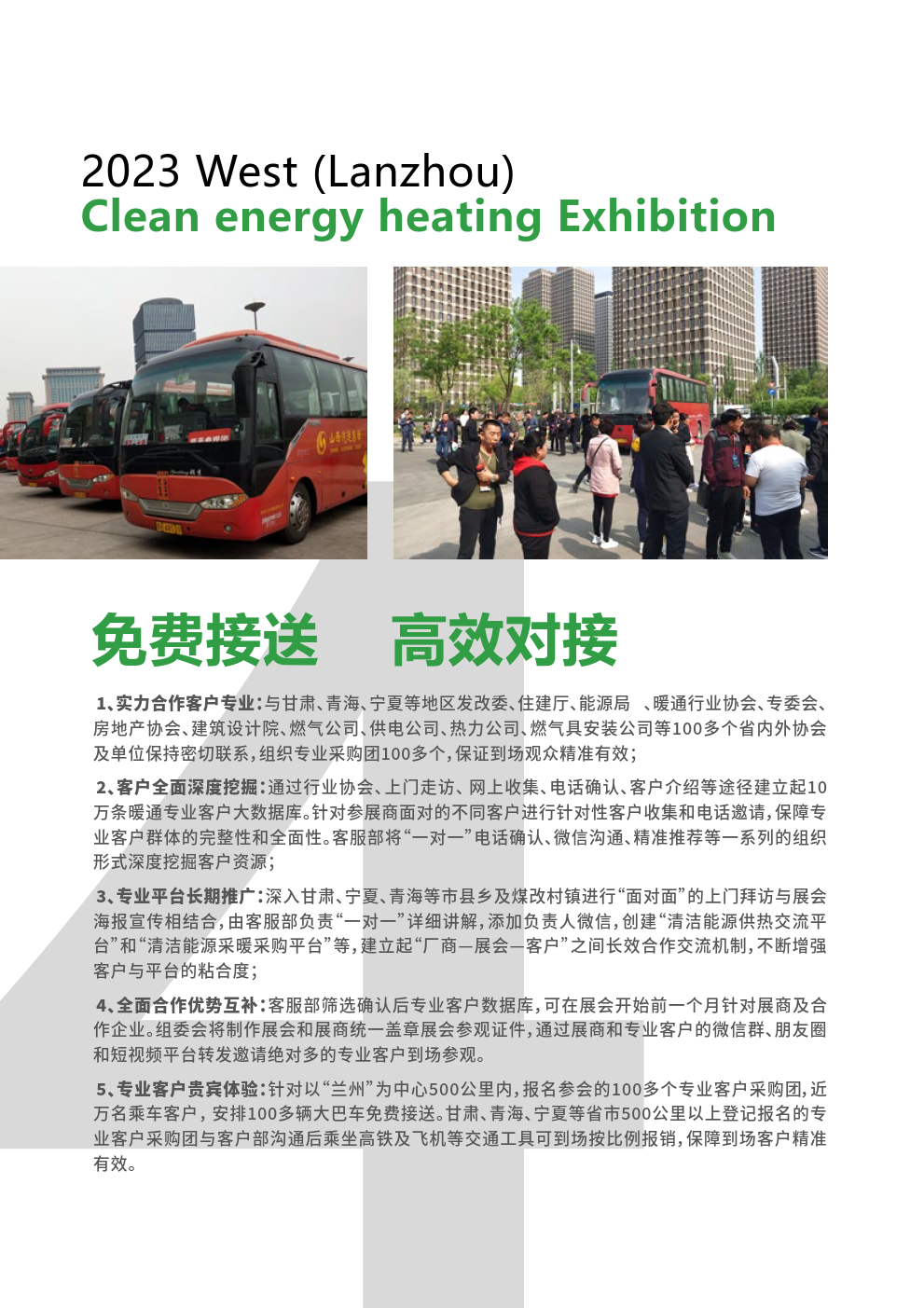 2023 West (Lanzhou)
Clean energy heating Exhibition

免费接送 高效对接

1、实力合作客户专业：与甘肃、青海、宁夏等地区发改委、住建厅、能源局 、暖通行业协会、专委会、房地产协会、建筑设计院、燃气公司、供电公司、热力公司、燃气具安装公司等100多个省内外协会及单位保持密切联系，组织专业采购团100多个，保证到场观众精准有效；

2、客户全面深度挖掘：通过行业协会、上门走访、网上收集、电话确认、客户介绍等途径建立起10万条暖通专业客户大数据库。针对参展商面对的不同客户进行针对性客户收集和电话邀请，保障专业客户群体的完整性和全面性。客服部将“一对一”电话确认、微信沟通、精准推荐等一系列的组织形式深度挖掘客户资源；

3、专业平台长期推广：深入甘肃、宁夏、青海等市县乡及煤改村镇进行“面对面”的上门拜访与展会海报宣传相结合，由客服部负责“一对一”详细讲解，添加负责人微信，创建“清洁能源供热交流平台”和“清洁能源采暖采购平台”等，建立起“厂商—展会—客户”之间长效合作交流机制，不断增强客户与平台的粘合度；

4、全面合作优势互补：客服部筛选确认后专业客户数据库，可在展会开始前一个月针对展商及合作企业。组委会将制作展会和展商统一盖章展会参观证件，通过展商和专业客户的微信群、朋友圈和短视频平台转发邀请绝对多的专业客户到场参观。

5、专业客户贵宾体验：针对以“兰州”为中心500公里内，报名参会的100多个专业客户采购团，近万名乘车客户，安排100多辆大巴车免费接送。甘肃、青海、宁夏等省市500公里以上登记报名的专业客户采购团与客户部沟通后乘坐高铁及飞机等交通工具可到场按比例报销，保障到场客户精准有效。